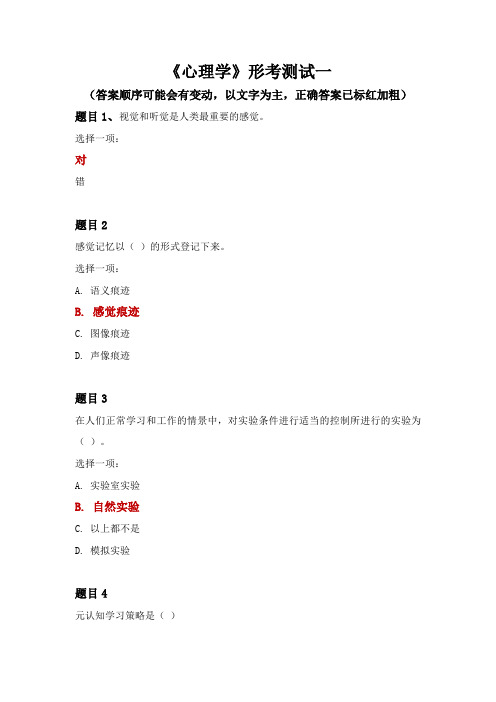 《心理学》形考测试一

（答案顺序可能会有变动，以文字为主，正确答案已标红加粗）

题目 1、视觉和听觉是人类最重要的感觉。

选择一项：

对

错

题目 2

感觉记忆以（ ）的形式登记下来。

选择一项：

A. 语义痕迹

B. 感觉痕迹

C. 图像痕迹

D. 声像痕迹

题目 3

在人们正常学习和工作的情景中，对实验条件进行适当的控制所进行的实验为（ ）。

选择一项：

A. 实验室实验

B. 自然实验

C. 以上都不是

D. 模拟实验

题目 4

元认知学习策略是（ ）